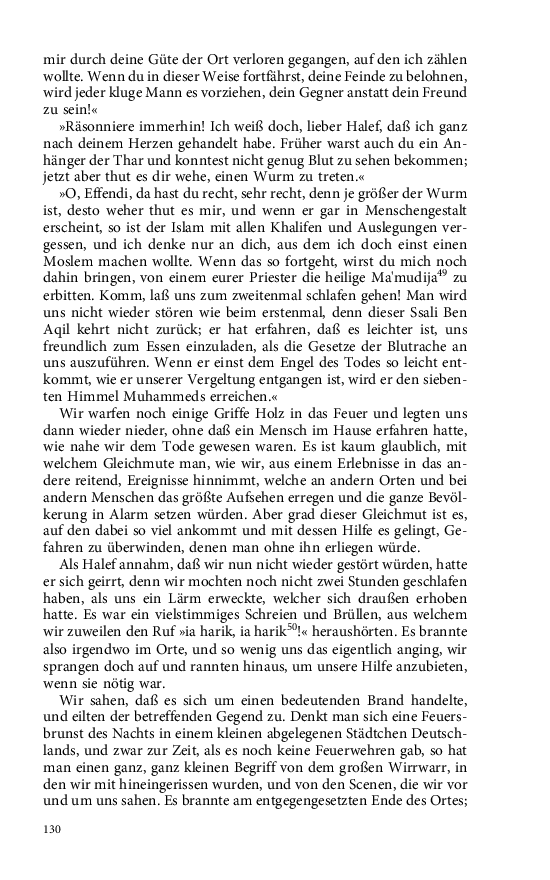 mir durch deine Güte der Ort verloren gegangen, auf den ich zählen wollte. Wenn du in dieser Weise fortfährst, deine Feinde zu belohnen, wird jeder kluge Mann es vorziehen, dein Gegner anstatt dein Freund zu sein!«

»Räsonniere immerhin! Ich weiß doch, lieber Halef, daß ich ganz nach deinem Herzen gehandelt habe. Früher warst auch du ein Anhänger der Thar und konntest nicht genug Blut zu sehen bekommen; jetzt aber thut es dir wehe, einen Wurm zu treten.«

»O, Effendi, da hast du recht, sehr recht, denn je größer der Wurm ist, desto weher thut es mir, und wenn er gar in Menschengestalt erscheint, so ist der Islam mit allen Khalifen und Auslegungen vergessen, und ich denke nur an dich, aus dem ich doch einst einen Moslem machen wollte. Wenn das so fortgeht, wirst du mich noch dahin bringen, von einem eurer Priester die heilige Ma'mudija$^{49}$ zu erbitten. Komm, laß uns zum zweitenmal schlafen gehen! Man wird uns nicht wieder stören wie beim erstenmal, denn dieser Ssali Ben Aqil kehrt nicht zurück; er hat erfahren, daß es leichter ist, uns freundlich zum Essen einzuladen, als die Gesetze der Blutrache an uns auszuführen. Wenn er einst dem Engel des Todes so leicht entkommt, wie er unserer Vergeltung entgangen ist, wird er den siebenten Himmel Muhammeds erreichen.«

Wir warfen noch einige Griffe Holz in das Feuer und legten uns dann wieder nieder, ohne daß ein Mensch im Hause erfahren hatte, wie nahe wir dem Tode gewesen waren. Es ist kaum glaublich, mit welchem Gleichmute man, wie wir, aus einem Erlebnisse in das andere reitend, Ereignisse hinnimmt, welche an andern Orten und bei andern Menschen das größte Aufsehen erregen und die ganze Bevölkerung in Alarm setzen würden. Aber grad dieser Gleichmut ist es, auf den dabei so viel ankommt und mit dessen Hilfe es gelingt, Gefahren zu überwinden, denen man ohne ihn erliegen würde.

Als Halef annahm, daß wir nun nicht wieder gestört würden, hatte er sich geirrt, denn wir mochten noch nicht zwei Stunden geschlafen haben, als uns ein Lärm erweckte, welcher sich draußen erhoben hatte. Es war ein vielstimmiges Schreien und Brüllen, aus welchem wir zuweilen den Ruf »ia harik, ia harik$^{50}$!« heraushörten. Es brannte also irgendwo im Orte, und so wenig uns das eigentlich anging, wir sprangen doch auf und rannten hinaus, um unsere Hilfe anzubieten, wenn sie nötig war.

Wir sahen, daß es sich um einen bedeutenden Brand handelte, und eilten der betreffenden Gegend zu. Denkt man sich eine Feuersbrunst des Nachts in einem kleinen abgelegenen Städtchen Deutschlands, und zwar zur Zeit, als es noch keine Feuerwehren gab, so hat man einen ganz, ganz kleinen Begriff von dem großen Wirrwarr, in den wir mit hineingerissen wurden, und von den Scenen, die wir vor und um uns sahen. Es brannte am entgegengesetzten Ende des Ortes;

130